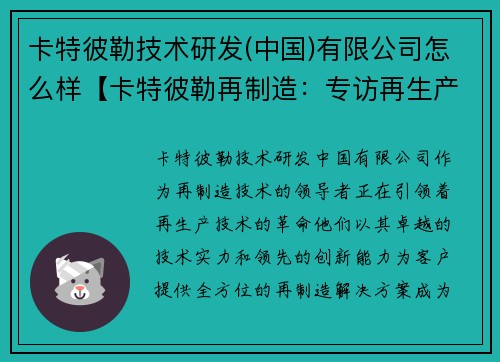 卡特彼勒技术研发(中国)有限公司怎么样【卡特彼勒再制造：专访再生产

卡特彼勒技术研发中国有限公司作为再制造技术的领导者正在引领着再生产技术的革命他们以其卓越的技术实力和领先的创新能力为客户提供全方位的再制造解决方案成为